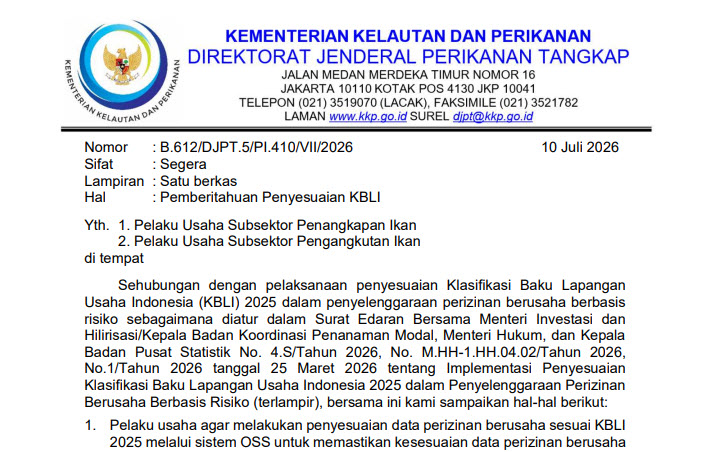 KEMENTERIAN KELAUTAN DAN PERIKANAN

KEMENTERIAN KELAUTAN DAN PERIKANAN
DIREKTORAT JENDERAL PERIKANAN TANGKAP
JALAN MEDAN MERDEKA TIMUR NOMOR 16
JAKARTA 10110 KOTAK POS 4130 JKP 10041
TELEPON (021) 3519070 (LACAK), FAKSIMILE (021) 3521782
LAMAN www.kkp.go.id SUREL djpt@kkp.go.id

Nomor : B.612/DJPT.5/PI.410/VII/2026 10 Juli 2026
Sifat : Segera
Lampiran : Satu berkas
Hal : Pemberitahuan Penyesuaian KBLI

Yth. 1. Pelaku Usaha Subsektor Penangkapan Ikan
2. Pelaku Usaha Subsektor Pengangkutan Ikan
di tempat

Sehubungan dengan pelaksanaan penyesuaian Klasifikasi Baku Lapangan Usaha Indonesia (KBLI) 2025 dalam penyelenggaraan perizinan berusaha berbasis risiko sebagaimana diatur dalam Surat Edaran Bersama Menteri Investasi dan Hilirisasi/Kepala Badan Koordinasi Penanaman Modal, Menteri Hukum, dan Kepala Badan Pusat Statistik No. 4.S/Tahun 2026, No. M.HH-1.HH.04.02/Tahun 2026, No.1/Tahun 2026 tanggal 25 Maret 2026 tentang Implementasi Penyesuaian Klasifikasi Baku Lapangan Usaha Indonesia 2025 dalam Penyelenggaraan Perizinan Berusaha Berbasis Risiko (terlampir), bersama ini kami sampaikan hal-hal berikut:

1. Pelaku usaha agar melakukan penyesuaian data perizinan berusaha sesuai KBLI 2025 melalui sistem OSS untuk memastikan kesesuaian data perizinan berusaha